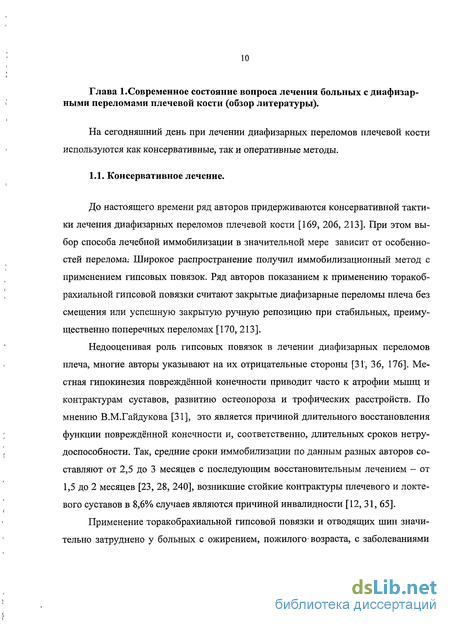 10

Глава 1.Современное состояние вопроса лечения больных с диафизарными переломами плечевой кости (обзор литературы).

На сегодняшний день при лечении диафизарных переломов плечевой кости используются как консервативные, так и оперативные методы.

1.1. Консервативное лечение.

До настоящего времени ряд авторов придерживаются консервативной тактики лечения диафизарных переломов плечевой кости [169, 206, 213]. При этом выбор способа лечебной иммобилизации в значительной мере зависит от особенностей перелома. Широкое распространение получил иммобилизационный метод с применением гипсовых повязок. Ряд авторов показанием к применению торакобрахиальной гипсовой повязки считают закрытые диафизарные переломы плеча без смещения или успешную закрытую ручную репозицию при стабильных, преимущественно поперечных переломах [170, 213].

Недооценивая роль гипсовых повязок в лечении диафизарных переломов плеча, многие авторы указывают на их отрицательные стороны [31, 36, 176]. Местная гипокинезия повреждённой конечности приводит часто к атрофии мышц и контрактурам суставов, развитию остеопороза и трофических расстройств. По мнению В.М.Гайдукова [31], это является причиной длительного восстановления функции повреждённой конечности и, соответственно, длительных сроков нетрудоспособности. Так, средние сроки иммобилизации по данным разных авторов составляют от 2,5 до 3 месяцев с последующим восстановительным лечением – от 1,5 до 2 месяцев [23, 28, 240], возникшие стойкие контрактуры плечевого и локтевого суставов в 8,6% случаев являются причиной инвалидности [12, 31, 65].

Применение торакобрахиальной гипсовой повязки и отводящих шин значительно затруднено у больных с ожирением, пожилого возраста, с заболеваниями

dsLib.net
библиотека диссертаций